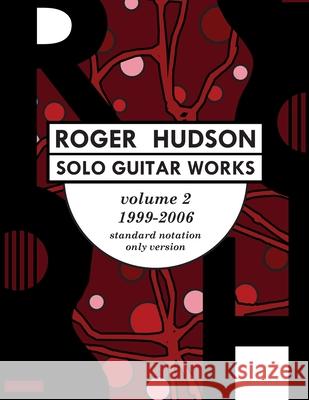 ROGER HUDSON
SOLO GUITAR WORKS

volume 2
1999-2006
standard notation
only version

Kraina Książek